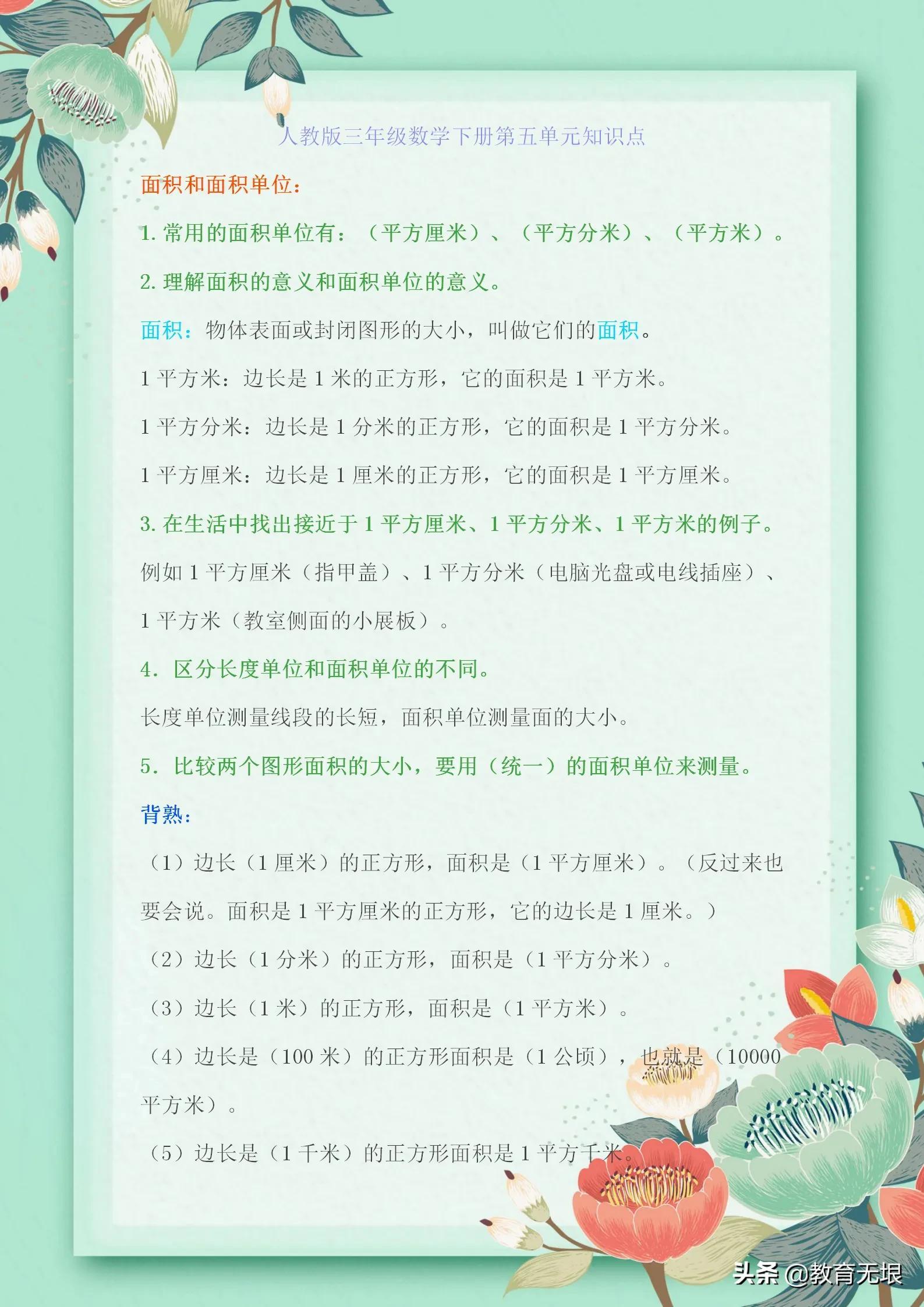 人教版三年级数学下册第五单元知识点

面积和面积单位：

1. 常用的面积单位有：（平方厘米）、（平方分米）、（平方米）。

2. 理解面积的意义和面积单位的意义。

面积：物体表面或封闭图形的大小，叫做它们的面积。

1 平方米：边长是 1 米的正方形，它的面积是 1 平方米。

1 平方分米：边长是 1 分米的正方形，它的面积是 1 平方分米。

1 平方厘米：边长是 1 厘米的正方形，它的面积是 1 平方厘米。

3. 在生活中找出接近于 1 平方厘米、1 平方分米、1 平方米的例子。

例如 1 平方厘米（指甲盖）、1 平方分米（电脑光盘或电线插座）、1 平方米（教室侧面的小展板）。

4. 区分长度单位和面积单位的不同。

长度单位测量线段的长短，面积单位测量面的大小。

5. 比较两个图形面积的大小，要用（统一）的面积单位来测量。

背熟：

（1）边长（1 厘米）的正方形，面积是（1 平方厘米）。（反过来也要会说。面积是 1 平方厘米的正方形，它的边长是 1 厘米。）

（2）边长（1 分米）的正方形，面积是（1 平方分米）。

（3）边长（1 米）的正方形，面积是（1 平方米）。

（4）边长是（100 米）的正方形面积是（1 公顷），也就是（10000 平方米）。

（5）边长是（1 千米）的正方形面积是 1 平方千米。

头条 @教育无垠